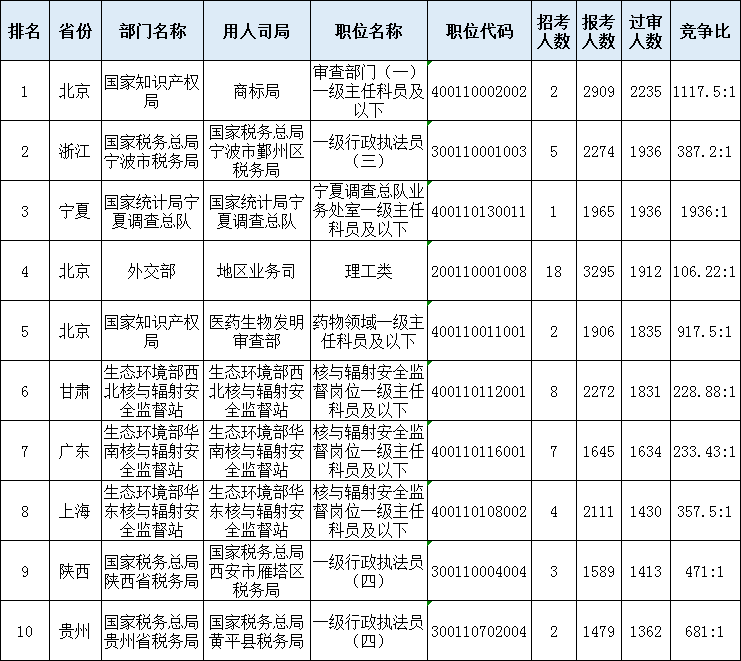 | 排名 | 省份 | 部门名称 | 用人司局 | 职位名称 | 职位代码 | 招考人数 | 报考人数 | 过审人数 | 竞争比 |
|---|---|---|---|---|---|---|---|---|---|
| 1 | 北京 | 国家知识产权局 | 商标局 | 审查部门（一）一级主任科员及以下 | 400110002002 | 2 | 2909 | 2235 | 1117.5:1 |
| 2 | 浙江 | 国家税务总局宁波市税务局 | 国家税务总局宁波市鄞州区税务局 | 一级行政执法员（三） | 300110001003 | 5 | 2274 | 1936 | 387.2:1 |
| 3 | 宁夏 | 国家统计局宁夏调查总队 | 国家统计局宁夏调查总队 | 宁夏调查总队业务处室一级主任科员及以下 | 400110130011 | 1 | 1965 | 1936 | 1936:1 |
| 4 | 北京 | 外交部 | 地区业务司 | 理工类 | 200110001008 | 18 | 3295 | 1912 | 106.22:1 |
| 5 | 北京 | 国家知识产权局 | 医药生物发明审查部 | 药物领域一级主任科员及以下 | 400110011001 | 2 | 1906 | 1835 | 917.5:1 |
| 6 | 甘肃 | 生态环境部西北核与辐射安全监督站 | 生态环境部西北核与辐射安全监督站 | 核与辐射安全监督岗位一级主任科员及以下 | 400110112001 | 8 | 2272 | 1831 | 228.88:1 |
| 7 | 广东 | 生态环境部华南核与辐射安全监督站 | 生态环境部华南核与辐射安全监督站 | 核与辐射安全监督岗位一级主任科员及以下 | 400110116001 | 7 | 1645 | 1634 | 233.43:1 |
| 8 | 上海 | 生态环境部华东核与辐射安全监督站 | 生态环境部华东核与辐射安全监督站 | 核与辐射安全监督岗位一级主任科员及以下 | 400110108002 | 4 | 2111 | 1430 | 357.5:1 |
| 9 | 陕西 | 国家税务总局陕西省税务局 | 国家税务总局西安市雁塔区税务局 | 一级行政执法员（四） | 300110004004 | 3 | 1589 | 1413 | 471:1 |
| 10 | 贵州 | 国家税务总局贵州省税务局 | 国家税务总局黄平县税务局 | 一级行政执法员（四） | 300110702004 | 2 | 1479 | 1362 | 681:1 |